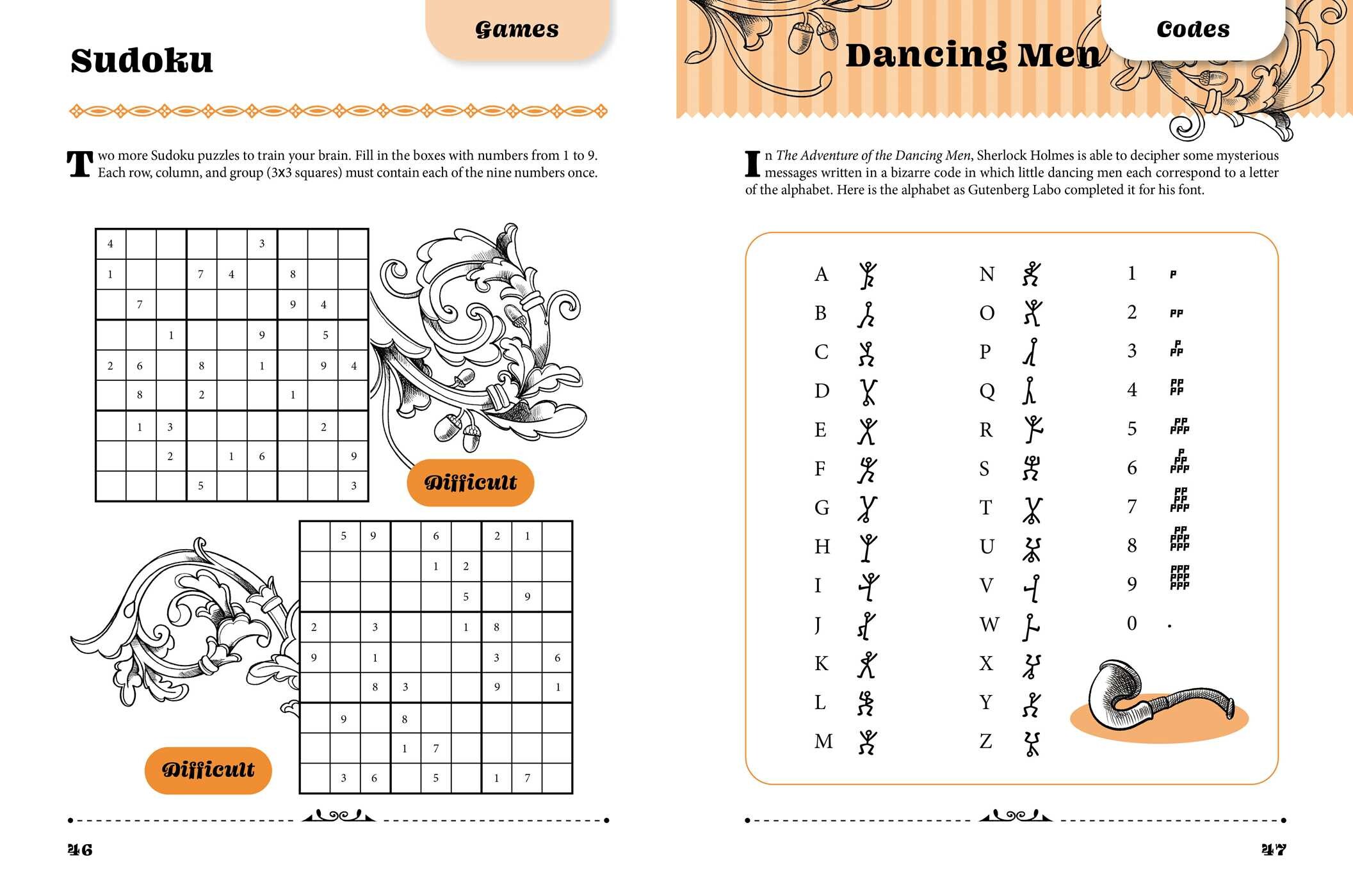 Games

Sudoku

Two more Sudoku puzzles to train your brain. Fill in the boxes with numbers from 1 to 9. Each row, column, and group (3x3 squares) must contain each of the nine numbers once.

| 4 |  |  |  |  | 3 |  |  |  |
|---|---|---|---|---|---|---|---|---|
| 1 |  |  | 7 | 4 |  | 8 |  |  |
|  | 7 |  |  |  |  | 9 | 4 |  |
|  |  | 1 |  |  | 9 |  | 5 |  |
| 2 | 6 |  | 8 |  | 1 |  | 9 | 4 |
|  | 8 |  | 2 |  |  | 1 |  |  |
|  | 1 | 3 |  |  |  |  | 2 |  |
|  |  | 2 |  | 1 | 6 |  |  | 9 |
|  |  |  | 5 |  |  |  |  | 3 |

Difficult

|  | 5 | 9 |  | 6 |  | 2 | 1 |  |
|---|---|---|---|---|---|---|---|---|
|  |  |  |  | 1 | 2 |  |  |  |
|  |  |  |  |  | 5 |  | 9 |  |
| 2 |  | 3 |  |  | 1 | 8 |  |  |
| 9 |  | 1 |  |  |  | 3 |  | 6 |
|  |  | 8 | 3 |  |  | 9 |  | 1 |
|  | 9 |  | 8 |  |  |  |  |  |
|  |  |  | 1 | 7 |  |  |  |  |
|  | 3 | 6 |  | 5 |  | 1 | 7 |  |

Difficult

46

Codes

Dancing Men

In The Adventure of the Dancing Men, Sherlock Holmes is able to decipher some mysterious messages written in a bizarre code in which little dancing men each correspond to a letter of the alphabet. Here is the alphabet as Gutenberg Labo completed it for his font.

A
B
C
D
E
F
G
H
I
J
K
L
M

N
O
P
Q
R
S
T
U
V
W
X
Y
Z

1
2
3
4
5
6
7
8
9
0

47